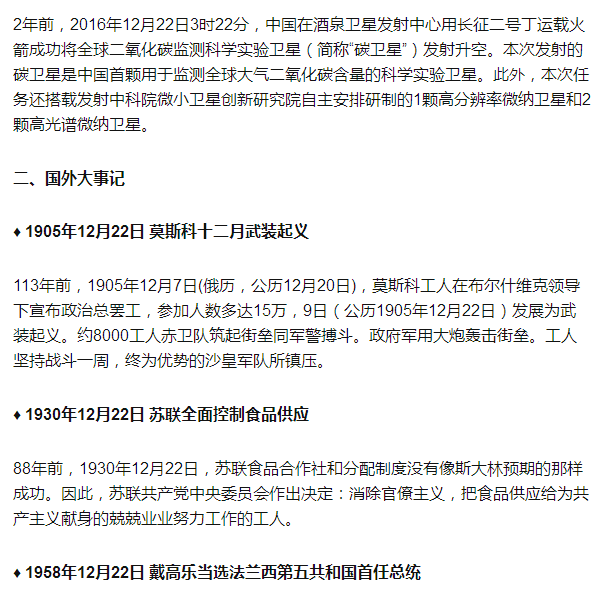 2年前，2016年12月22日3时22分，中国在酒泉卫星发射中心用长征二号丁运载火箭成功将全球二氧化碳监测科学实验卫星（简称“碳卫星”）发射升空。本次发射的碳卫星是中国首颗用于监测全球大气二氧化碳含量的科学实验卫星。此外，本次任务还搭载发射中科院微小卫星创新研究院自主安排研制的1颗高分辨率微纳卫星和2颗高光谱微纳卫星。

二、国外大事记

♦ 1905年12月22日 莫斯科十二月武装起义

113年前，1905年12月7日(俄历，公历12月20日)，莫斯科工人在布尔什维克领导下宣布政治总罢工，参加人数多达15万，9日（公历1905年12月22日）发展为武装起义。约8000工人赤卫队筑起街垒同军警搏斗。政府军用大炮轰击街垒。工人坚持战斗一周，终为优势的沙皇军队所镇压。

♦ 1930年12月22日 苏联全面控制食品供应

88年前，1930年12月22日，苏联食品合作社和分配制度没有像斯大林预期的那样成功。因此，苏联共产党中央委员会作出决定：消除官僚主义，把食品供应给为共产主义献身的兢兢业业努力工作的工人。

♦ 1958年12月22日 戴高乐当选法兰西第五共和国首任总统